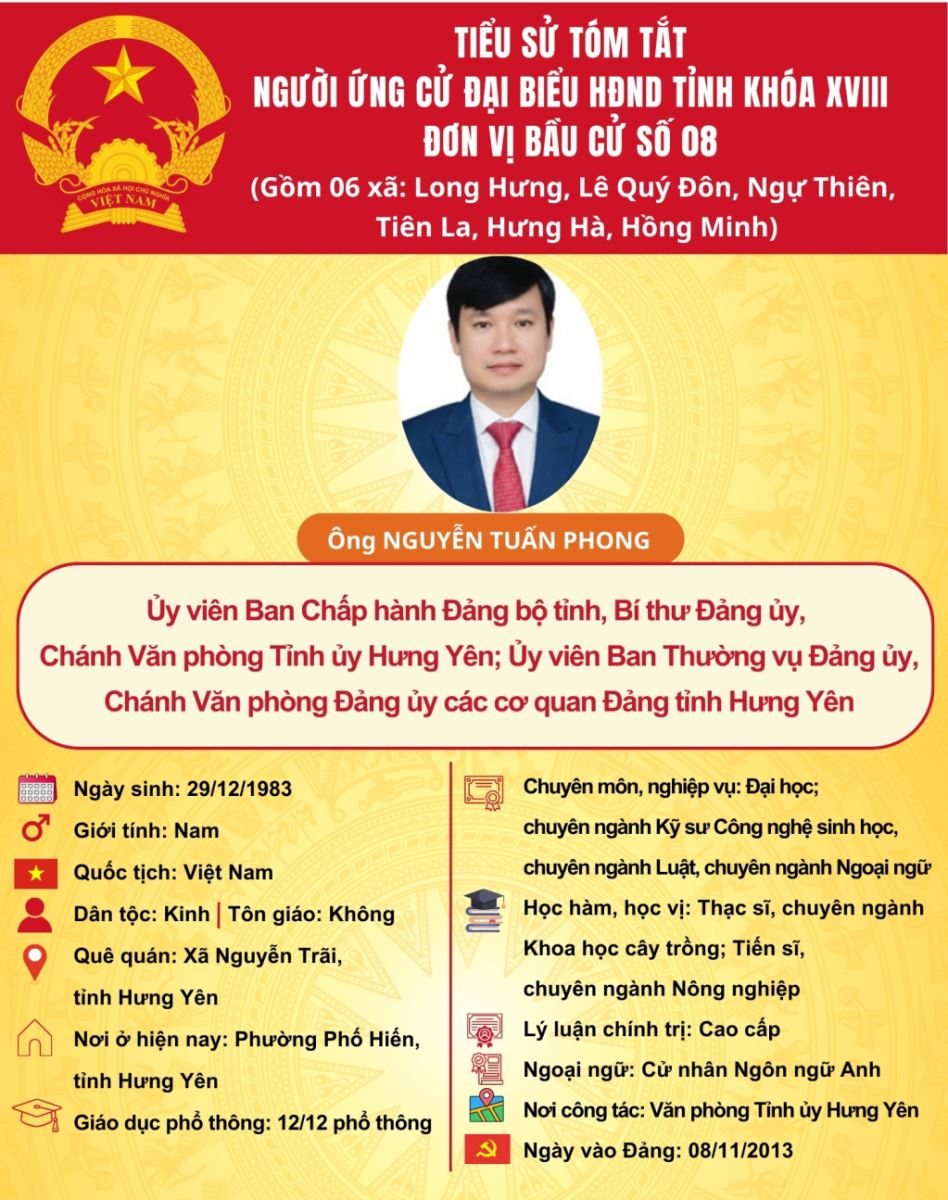 CỘNG HÒA XÃ HỘI CHỦ NGHĨA VIỆT NAM

TIỂU SỬ TÓM TẮT
NGƯỜI ỨNG CỬ ĐẠI BIỂU HĐND TỈNH KHÓA XVIII
ĐƠN VỊ BẦU CỬ SỐ 08
(Gồm 06 xã: Long Hưng, Lê Quý Đôn, Ngự Thiên, Tiên La, Hưng Hà, Hồng Minh)

Ông NGUYỄN TUẤN PHONG

Ủy viên Ban Chấp hành Đảng bộ tỉnh, Bí thư Đảng ủy, Chánh Văn phòng Tỉnh ủy Hưng Yên; Ủy viên Ban Thường vụ Đảng ủy, Chánh Văn phòng Đảng ủy các cơ quan Đảng tỉnh Hưng Yên

Ngày sinh: 29/12/1983

Giới tính: Nam

Quốc tịch: Việt Nam

Dân tộc: Kinh | Tôn giáo: Không

Quê quán: Xã Nguyễn Trãi, tỉnh Hưng Yên

Nơi ở hiện nay: Phường Phố Hiến, tỉnh Hưng Yên

Giáo dục phổ thông: 12/12 phổ thông

Chuyên môn, nghiệp vụ: Đại học; chuyên ngành Kỹ sư Công nghệ sinh học, chuyên ngành Luật, chuyên ngành Ngoại ngữ

Học hàm, học vị: Thạc sĩ, chuyên ngành Khoa học cây trồng; Tiến sĩ, chuyên ngành Nông nghiệp

Lý luận chính trị: Cao cấp

Ngoại ngữ: Cử nhân Ngôn ngữ Anh

Nơi công tác: Văn phòng Tỉnh ủy Hưng Yên

Ngày vào Đảng: 08/11/2013